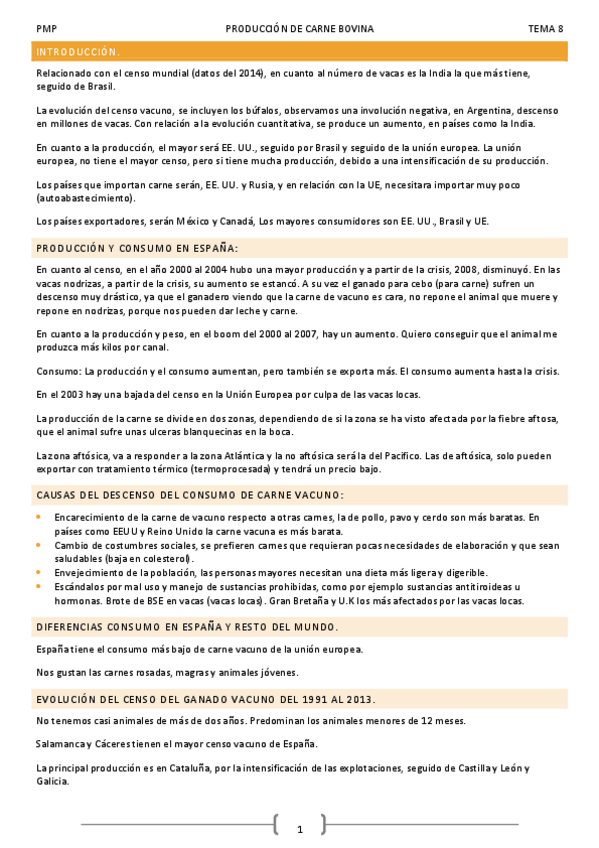 PMP PRODUCCIÓN DE CARNE BOVINA TEMA 8

INTRODUCCIÓN.

Relacionado con el censo mundial (datos del 2014), en cuanto al número de vacas es la India la que más tiene, seguido de Brasil.

La evolución del censo vacuno, se incluyen los búfalos, observamos una involución negativa, en Argentina, descenso en millones de vacas. Con relación a la evolución cuantitativa, se produce un aumento, en países como la India.

En cuanto a la producción, el mayor será EE. UU., seguido por Brasil y seguido de la unión europea. La unión europea, no tiene el mayor censo, pero si tiene mucha producción, debido a una intensificación de su producción.

Los países que importan carne serán, EE. UU. y Rusia, y en relación con la UE, necesitara importar muy poco (autoabastecimiento).

Los países exportadores, serán México y Canadá, Los mayores consumidores son EE. UU., Brasil y UE.

PRODUCCIÓN Y CONSUMO EN ESPAÑA:

En cuanto al censo, en el año 2000 al 2004 hubo una mayor producción y a partir de la crisis, 2008, disminuyó. En las vacas nodrizas, a partir de la crisis, su aumento se estancó. A su vez el ganado para cebo (para carne) sufren un descenso muy drástico, ya que el ganadero viendo que la carne de vacuno es cara, no repone el animal que muere y repone en nodrizas, porque nos pueden dar leche y carne.

En cuanto a la producción y peso, en el boom del 2000 al 2007, hay un aumento. Quiero conseguir que el animal me produzca más kilos por canal.

Consumo: La producción y el consumo aumentan, pero también se exporta más. El consumo aumenta hasta la crisis.

En el 2003 hay una bajada del censo en la Unión Europea por culpa de las vacas locas.

La producción de la carne se divide en dos zonas, dependiendo de si la zona se ha visto afectada por la fiebre aftosa, que el animal sufre unas ulceras blanquecinas en la boca.

La zona aftósica, va a responder a la zona Atlántica y la no aftósica será la del Pacifico. Las de aftósica, solo pueden exportar con tratamiento térmico (termoprocesada) y tendrá un precio bajo.

CAUSAS DEL DESCENSO DEL CONSUMO DE CARNE VACUNO:

• Encarecimiento de la carne de vacuno respecto a otras carnes, la de pollo, pavo y cerdo son más baratas. En países como EEUU y Reino Unido la carne vacuna es más barata.
• Cambio de costumbres sociales, se prefieren carnes que requieran pocas necesidades de elaboración y que sean saludables (baja en colesterol).
• Envejecimiento de la población, las personas mayores necesitan una dieta más ligera y digerible.
• Escándalos por mal uso y manejo de sustancias prohibidas, como por ejemplo sustancias antitiroideas u hormonas. Brote de BSE en vacas (vacas locas). Gran Bretaña y U.K los más afectados por las vacas locas.

DIFERENCIAS CONSUMO EN ESPAÑA Y RESTO DEL MUNDO.

España tiene el consumo más bajo de carne vacuno de la unión europea.

Nos gustan las carnes rosadas, magras y animales jóvenes.

EVOLUCIÓN DEL CENSO DEL GANADO VACUNO DEL 1991 AL 2013.

No tenemos casi animales de más de dos años. Predominan los animales menores de 12 meses.

Salamanca y Cáceres tienen el mayor censo vacuno de España.

La principal producción es en Cataluña, por la intensificación de las explotaciones, seguido de Castilla y León y Galicia.

1